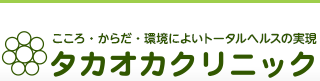 こころ・からだ・環境によいトータルヘルスの実現
タカオカクリニック